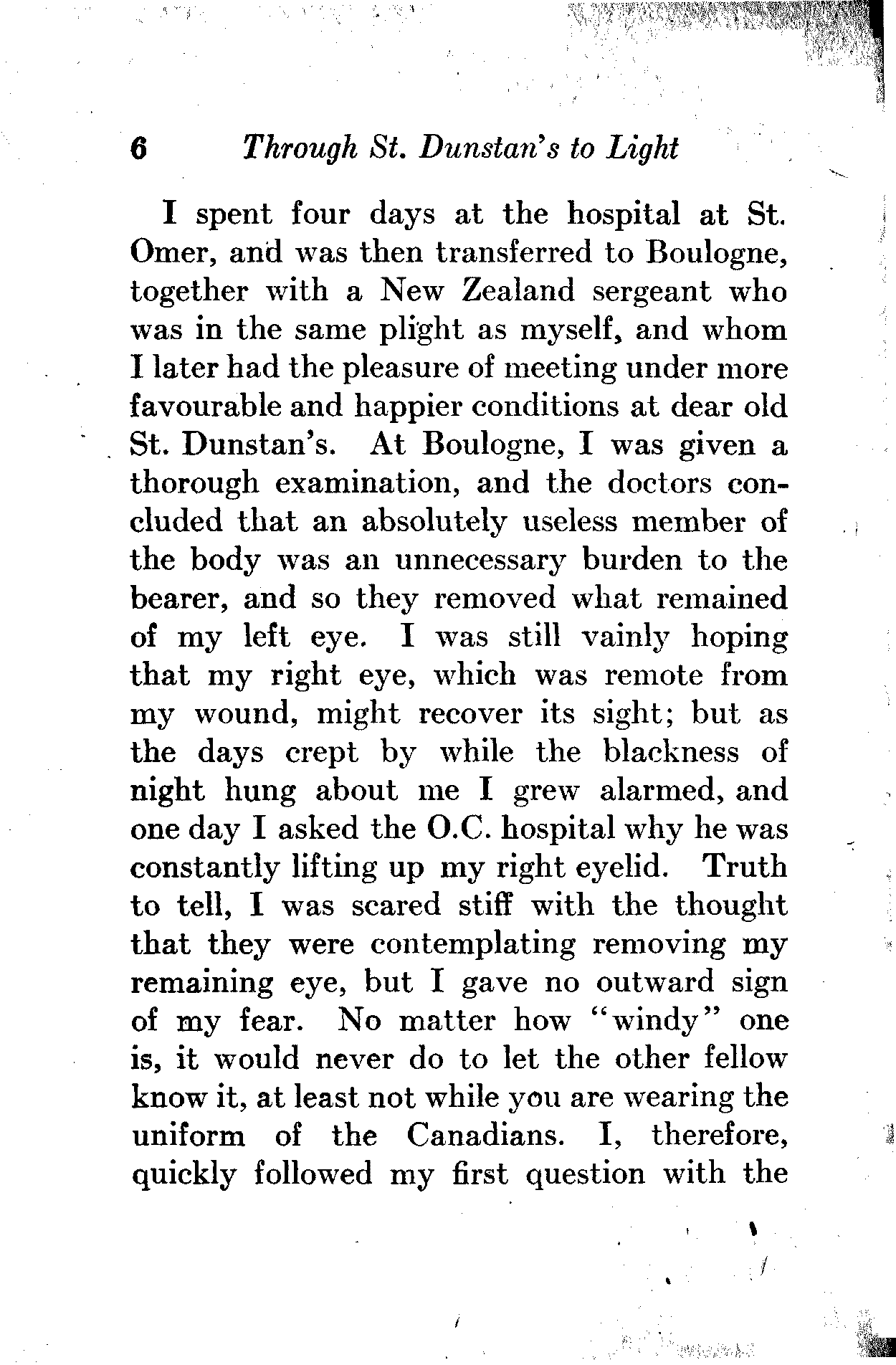 6 Through St. Dunstan's to Light

I spent four days at the hospital at St. Omer, and was then transferred to Boulogne, together with a New Zealand sergeant who was in the same plight as myself, and whom I later had the pleasure of meeting under more favourable and happier conditions at dear old St. Dunstan's. At Boulogne, I was given a thorough examination, and the doctors concluded that an absolutely useless member of the body was an unnecessary burden to the bearer, and so they removed what remained of my left eye. I was still vainly hoping that my right eye, which was remote from my wound, might recover its sight; but as the days crept by while the blackness of night hung about me I grew alarmed, and one day I asked the O.C. hospital why he was constantly lifting up my right eyelid. Truth to tell, I was scared stiff with the thought that they were contemplating removing my remaining eye, but I gave no outward sign of my fear. No matter how "windy" one is, it would never do to let the other fellow know it, at least not while you are wearing the uniform of the Canadians. I, therefore, quickly followed my first question with the